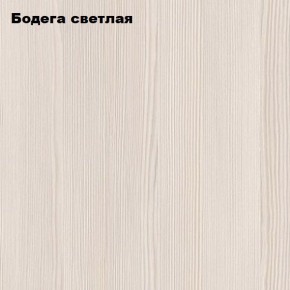 Бодега светлая